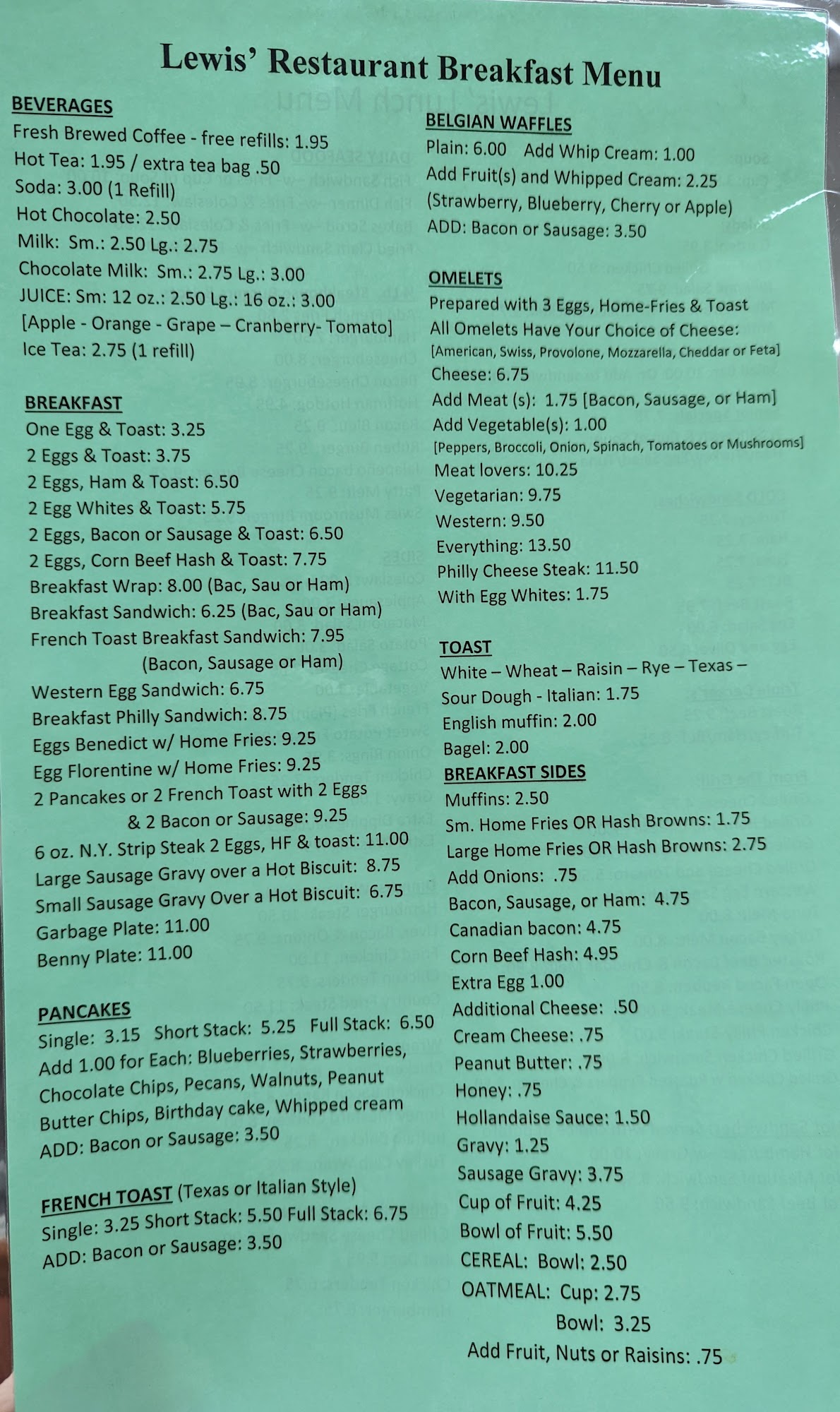 Lewis' Restaurant Breakfast Menu

BEVERAGES
Fresh Brewed Coffee - free refills: 1.95
Hot Tea: 1.95 / extra tea bag .50
Soda: 3.00 (1 Refill)
Hot Chocolate: 2.50
Milk: Sm.: 2.50 Lg.: 2.75
Chocolate Milk: Sm.: 2.75 Lg.: 3.00
JUICE: Sm: 12 oz.: 2.50 Lg.: 16 oz.: 3.00
[Apple - Orange - Grape – Cranberry- Tomato]
Ice Tea: 2.75 (1 refill)

BREAKFAST
One Egg & Toast: 3.25
2 Eggs & Toast: 3.75
2 Eggs, Ham & Toast: 6.50
2 Egg Whites & Toast: 5.75
2 Eggs, Bacon or Sausage & Toast: 6.50
2 Eggs, Corn Beef Hash & Toast: 7.75
Breakfast Wrap: 8.00 (Bac, Sau or Ham)
Breakfast Sandwich: 6.25 (Bac, Sau or Ham)
French Toast Breakfast Sandwich: 7.95 (Bacon, Sausage or Ham)
Western Egg Sandwich: 6.75
Breakfast Philly Sandwich: 8.75
Eggs Benedict w/ Home Fries: 9.25
Egg Florentine w/ Home Fries: 9.25
2 Pancakes or 2 French Toast with 2 Eggs & 2 Bacon or Sausage: 9.25
6 oz. N.Y. Strip Steak 2 Eggs, HF & toast: 11.00
Large Sausage Gravy over a Hot Biscuit: 8.75
Small Sausage Gravy Over a Hot Biscuit: 6.75
Garbage Plate: 11.00
Benny Plate: 11.00

PANCAKES
Single: 3.15 Short Stack: 5.25 Full Stack: 6.50
Add 1.00 for Each: Blueberries, Strawberries, Chocolate Chips, Pecans, Walnuts, Peanut Butter Chips, Birthday cake, Whipped cream
ADD: Bacon or Sausage: 3.50

FRENCH TOAST (Texas or Italian Style)
Single: 3.25 Short Stack: 5.50 Full Stack: 6.75
ADD: Bacon or Sausage: 3.50

BELGIAN WAFFLES
Plain: 6.00 Add Whip Cream: 1.00
Add Fruit(s) and Whipped Cream: 2.25
(Strawberry, Blueberry, Cherry or Apple)
ADD: Bacon or Sausage: 3.50

OMELETS
Prepared with 3 Eggs, Home-Fries & Toast
All Omelets Have Your Choice of Cheese:
[American, Swiss, Provolone, Mozzarella, Cheddar or Feta]
Cheese: 6.75
Add Meat (s): 1.75 [Bacon, Sausage, or Ham]
Add Vegetable(s): 1.00
[Peppers, Broccoli, Onion, Spinach, Tomatoes or Mushrooms]
Meat lovers: 10.25
Vegetarian: 9.75
Western: 9.50
Everything: 13.50
Philly Cheese Steak: 11.50
With Egg Whites: 1.75

TOAST
White – Wheat – Raisin – Rye – Texas – Sour Dough - Italian: 1.75
English muffin: 2.00
Bagel: 2.00

BREAKFAST SIDES
Muffins: 2.50
Sm. Home Fries OR Hash Browns: 1.75
Large Home Fries OR Hash Browns: 2.75
Add Onions: .75
Bacon, Sausage, or Ham: 4.75
Canadian bacon: 4.75
Corn Beef Hash: 4.95
Extra Egg 1.00
Additional Cheese: .50
Cream Cheese: .75
Peanut Butter: .75
Honey: .75
Hollandaise Sauce: 1.50
Gravy: 1.25
Sausage Gravy: 3.75
Cup of Fruit: 4.25
Bowl of Fruit: 5.50
CEREAL: Bowl: 2.50
OATMEAL: Cup: 2.75
Bowl: 3.25
Add Fruit, Nuts or Raisins: .75